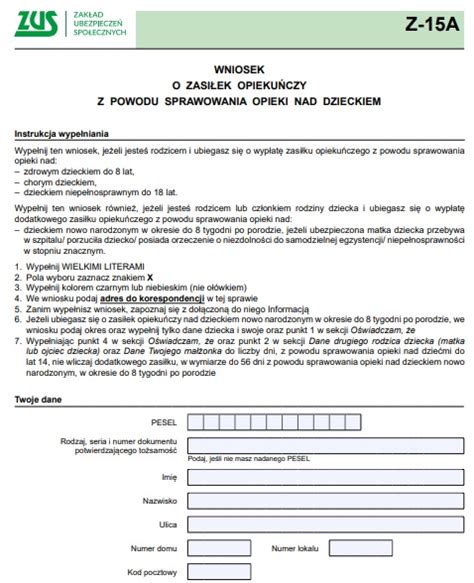 ZUS ZAKŁAD UBEZPIECZEŃ SPOŁECZNYCH

Z-15A

WNIOSEK
O ZASIŁEK OPIEKUŃCZY
Z POWODU SPRAWOWANIA OPIEKI NAD DZIECKIEM

Instrukcja wypełniania

Wypełnij ten wniosek, jeżeli jesteś rodzicem i ubiegasz się o wypłatę zasiłku opiekuńczego z powodu sprawowania opieki nad:
– zdrowym dzieckiem do 8 lat,
– chorym dzieckiem,
– dzieckiem niepełnosprawnym do 18 lat.

Wypełnij ten wniosek również, jeżeli jesteś rodzicem lub członkiem rodziny dziecka i ubiegasz się o wypłatę dodatkowego zasiłku opiekuńczego z powodu sprawowania opieki nad:
– dzieckiem nowo narodzonym w okresie do 8 tygodni po porodzie, jeżeli ubezpieczona matka dziecka przebywa w szpitalu/ porzuciła dziecko/ posiada orzeczenie o niezdolności do samodzielnej egzystencji/ niepełnosprawności w stopniu znacznym.

1. Wypełnij WIELKIMI LITERAMI
2. Pola wyboru zaznacz znakiem X
3. Wypełnij kolorem czarnym lub niebieskim (nie ołówkiem)
4. We wniosku podaj adres do korespondencji w tej sprawie
5. Zanim wypełnisz wniosek, zapoznaj się z dołączoną do niego Informacją
6. Jeżeli ubiegasz się o zasiłek opiekuńczy nad dzieckiem nowo narodzonym w okresie do 8 tygodni po porodzie, we wniosku podaj okres oraz wypełnij tylko dane dziecka i swoje oraz punkt 1 w sekcji Oświadczam, że
7. Wypełniając punkt 4 w sekcji Oświadczam, że oraz punkt 2 w sekcji Dane drugiego rodzica dziecka (matka lub ojciec dziecka) oraz Dane Twojego małżonka do liczby dni, z powodu sprawowania opieki nad dziećmi do lat 14, nie wliczaj dodatkowego zasiłku, w wymiarze do 56 dni z powodu sprawowania opieki nad dzieckiem nowo narodzonym, w okresie do 8 tygodni po porodzie

Twoje dane

PESEL

Rodzaj, seria i numer dokumentu potwierdzającego tożsamość
Podaj, jeśli nie masz nadanego PESEL

Imię

Nazwisko

Ulica

Numer domu

Numer lokalu

Kod pocztowy